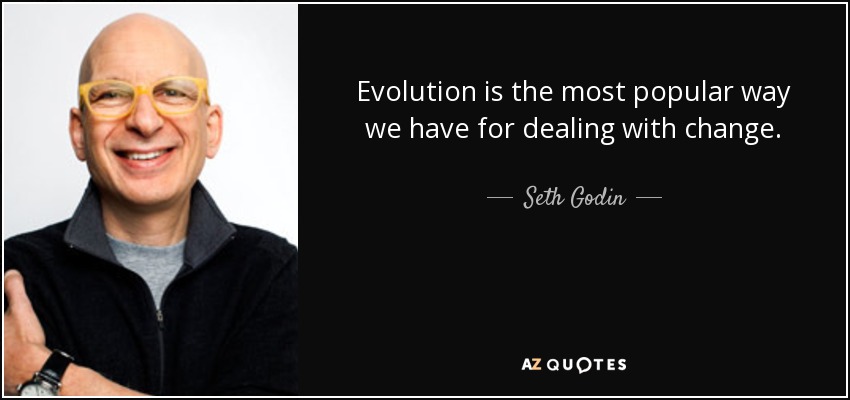 Evolution is the most popular way we have for dealing with change.

— Seth Godin —

AZ QUOTES